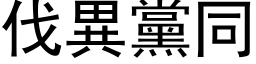 伐異黨同